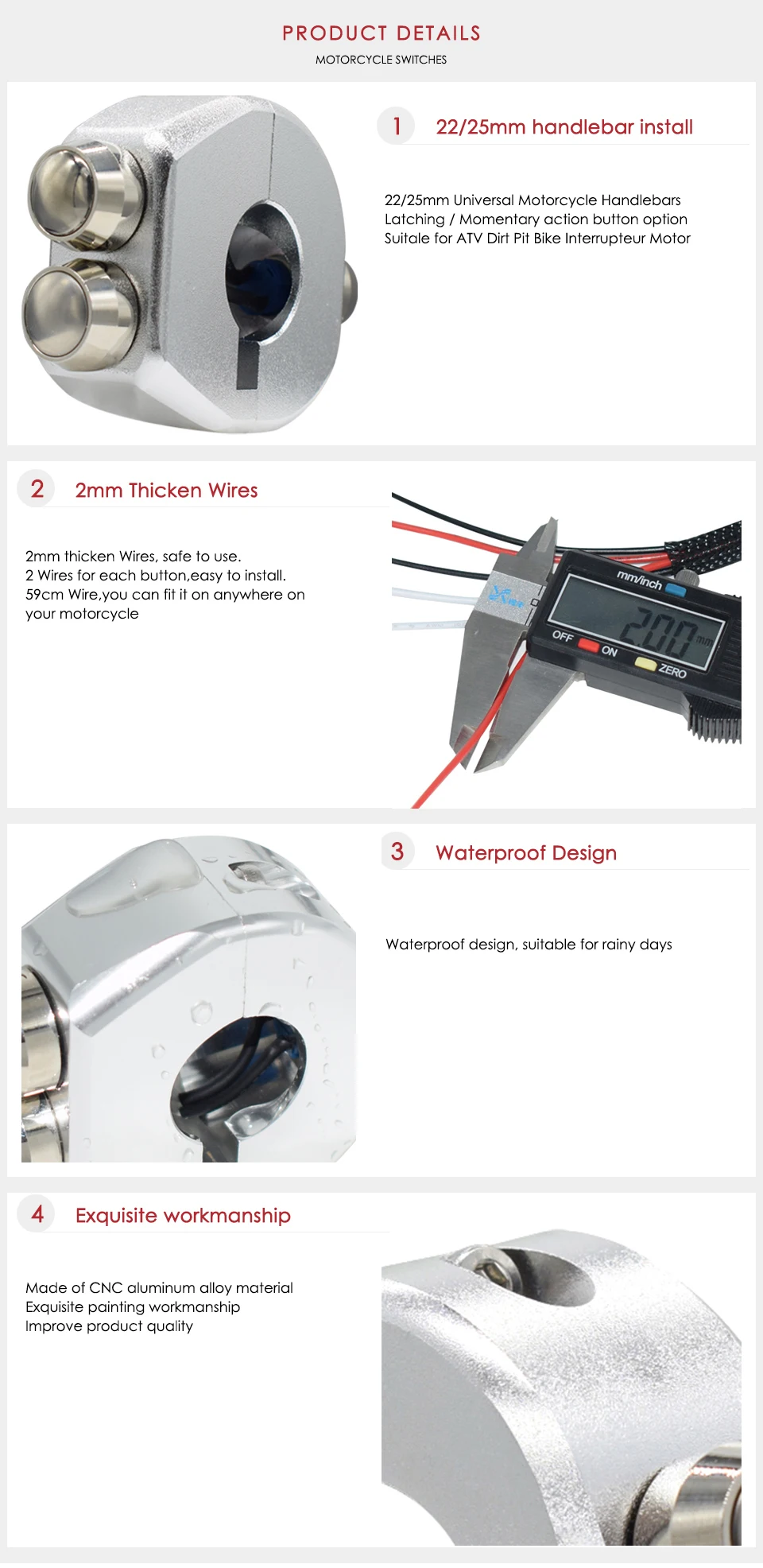 PRODUCT DETAILS
MOTORCYCLE SWITCHES

1 22/25mm handlebar install

22/25mm Universal Motorcycle Handlebars
Latching / Momentary action button option
Suitale for ATV Dirt Pit Bike Interrupteur Motor

2 2mm Thicken Wires

2mm thicken Wires, safe to use.
2 Wires for each button,easy to install.
59cm Wire,you can fit it on anywhere on your motorcycle

mm/inch
2.00 mm
OFF ON ZERO

3 Waterproof Design

Waterproof design, suitable for rainy days

4 Exquisite workmanship

Made of CNC aluminum alloy material
Exquisite painting workmanship
Improve product quality